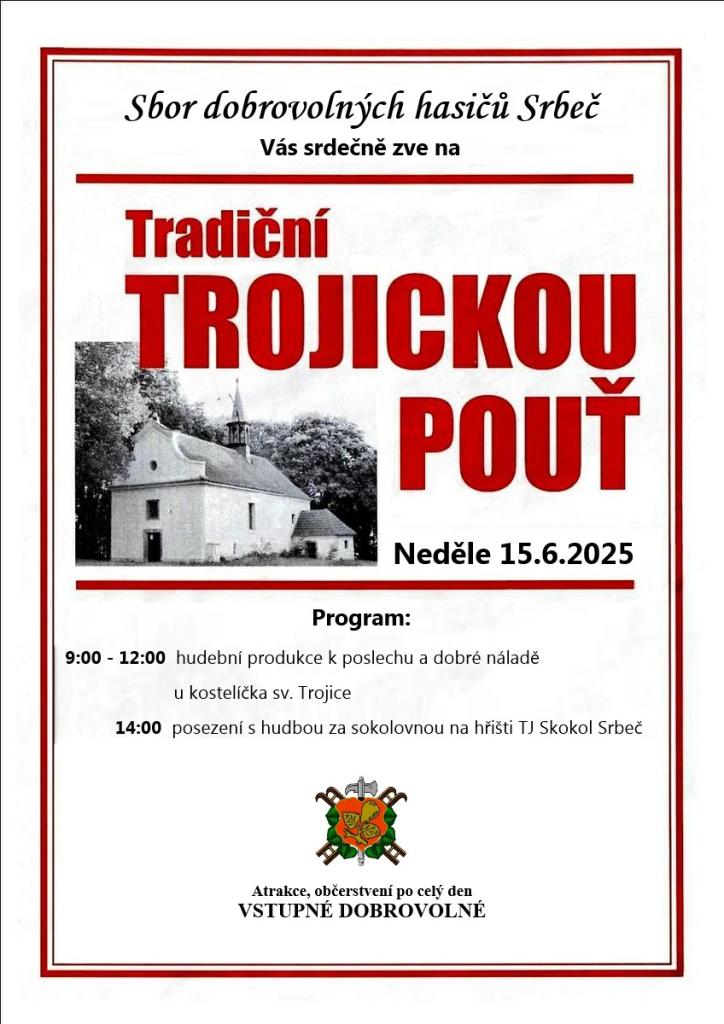 Sbor dobrovolných hasičů Srbeč
Vás srdečně zve na

Tradiční
TROJICKOU
POUŤ

Neděle 15.6.2025

Program:

9:00 - 12:00 hudební produkce k poslechu a dobré náladě u kostelíčka sv. Trojice

14:00 posezení s hudbou za sokolovnou na hřišti TJ Skokol Srbeč

Atrakce, občerstvení po celý den
VSTUPNÉ DOBROVOLNÉ